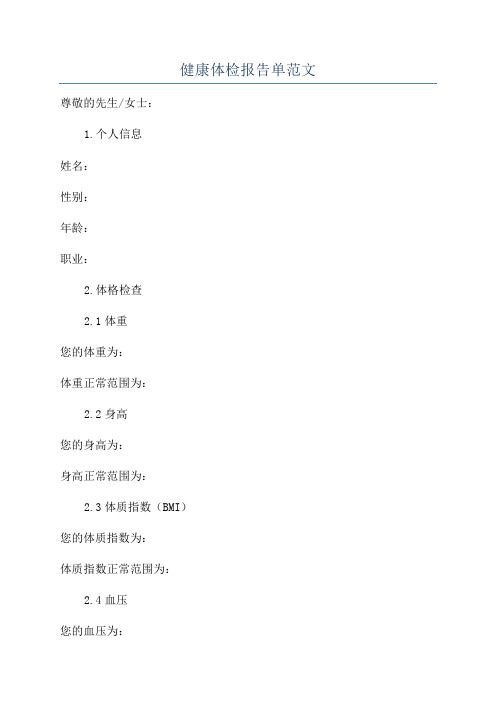 健康体检报告单范文

尊敬的先生/女士：

1.个人信息

姓名：

性别：

年龄：

职业：

2.体格检查

2.1 体重

您的体重为：

体重正常范围为：

2.2 身高

您的身高为：

身高正常范围为：

2.3 体质指数（BMI）

您的体质指数为：

体质指数正常范围为：

2.4 血压

您的血压为：